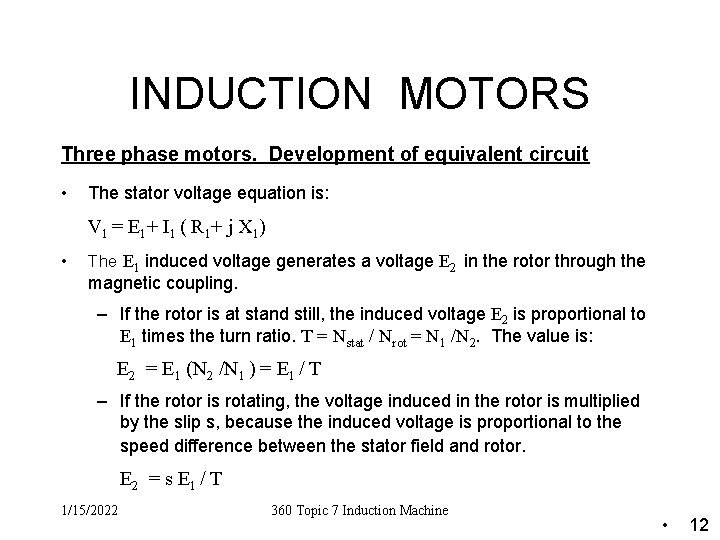 INDUCTION MOTORS

Three phase motors. Development of equivalent circuit

• The stator voltage equation is:

$V_1 = E_1 + I_1 ( R_1 + j X_1 )$

• The $E_1$ induced voltage generates a voltage $E_2$ in the rotor through the magnetic coupling.

– If the rotor is at stand still, the induced voltage $E_2$ is proportional to $E_1$ times the turn ratio. $T = N_{stat} / N_{rot} = N_1 / N_2$. The value is:

$E_2 = E_1 (N_2 / N_1 ) = E_1 / T$

– If the rotor is rotating, the voltage induced in the rotor is multiplied by the slip s, because the induced voltage is proportional to the speed difference between the stator field and rotor.

$E_2 = s E_1 / T$

1/15/2022

360 Topic 7 Induction Machine

• 12